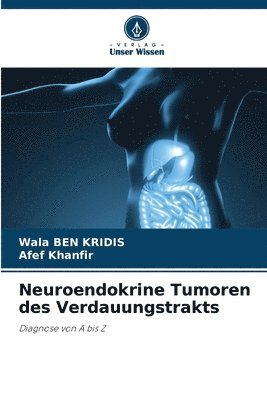 VERLAG
Unser Wissen

Wala BEN KRIDIS
Afef Khanfir

Neuroendokrine Tumoren des Verdauungstrakts

Diagnose von A bis Z